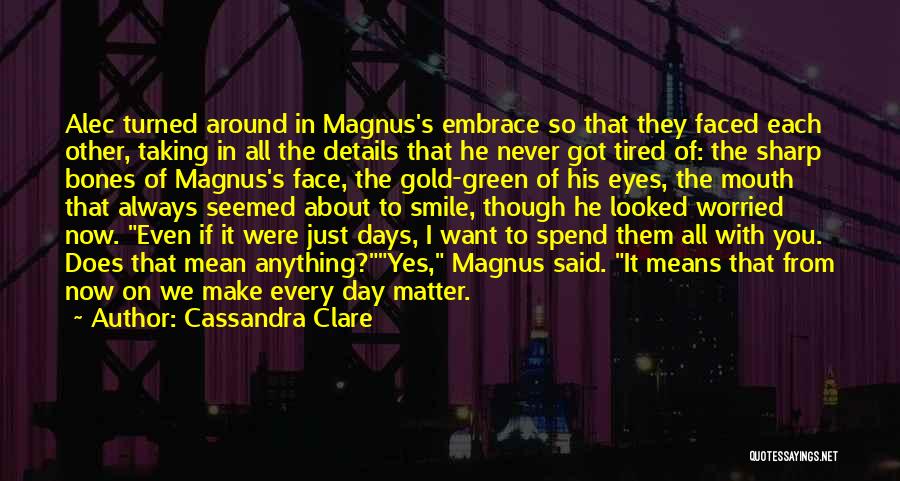 Alec turned around in Magnus's embrace so that they faced each other, taking in all the details that he never got tired of: the sharp bones of Magnus's face, the gold-green of his eyes, the mouth that always seemed about to smile, though he looked worried now. "Even if it were just days, I want to spend them all with you. Does that mean anything?""Yes," Magnus said. "It means that from now on we make every day matter.

~ Author: Cassandra Clare

QUOTESSAYINGS.NET